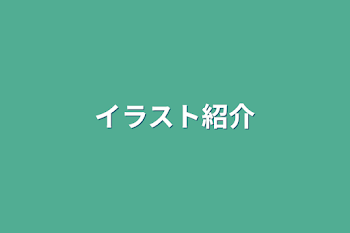 イラスト紹介